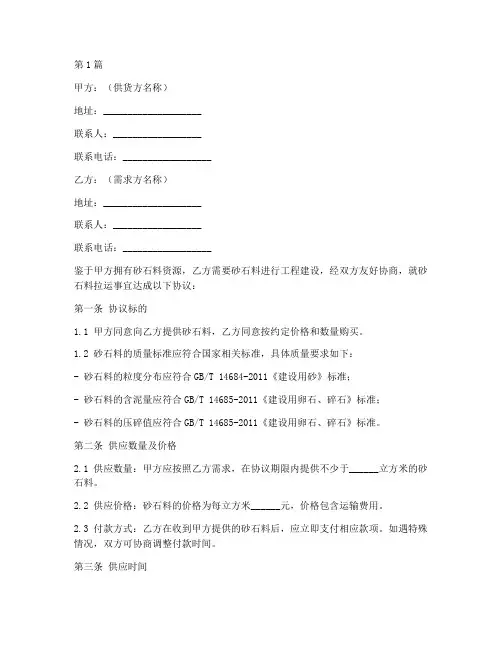 第1篇

甲方：（供货方名称）

地址：____________________

联系人：__________________

联系电话：__________________

乙方：（需求方名称）

地址：____________________

联系人：__________________

联系电话：__________________

鉴于甲方拥有砂石料资源，乙方需要砂石料进行工程建设，经双方友好协商，就砂石料拉运事宜达成以下协议：

第一条 协议标的

1.1 甲方同意向乙方提供砂石料，乙方同意按约定价格和数量购买。

1.2 砂石料的质量标准应符合国家相关标准，具体质量要求如下：

- 砂石料的粒度分布应符合GB/T 14684-2011《建设用砂》标准；

- 砂石料的含泥量应符合GB/T 14685-2011《建设用卵石、碎石》标准；

- 砂石料的压碎值应符合GB/T 14685-2011《建设用卵石、碎石》标准。

第二条 供应数量及价格

2.1 供应数量：甲方应按照乙方需求，在协议期限内提供不少于______立方米的砂石料。

2.2 供应价格：砂石料的价格为每立方米______元，价格包含运输费用。

2.3 付款方式：乙方在收到甲方提供的砂石料后，应立即支付相应款项。如遇特殊情况，双方可协商调整付款时间。

第三条 供应时间